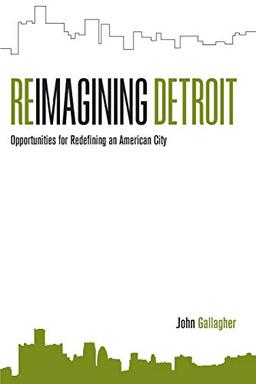 REIMAGINING DETROIT

Opportunities for Redefining an American City

John Gallagher